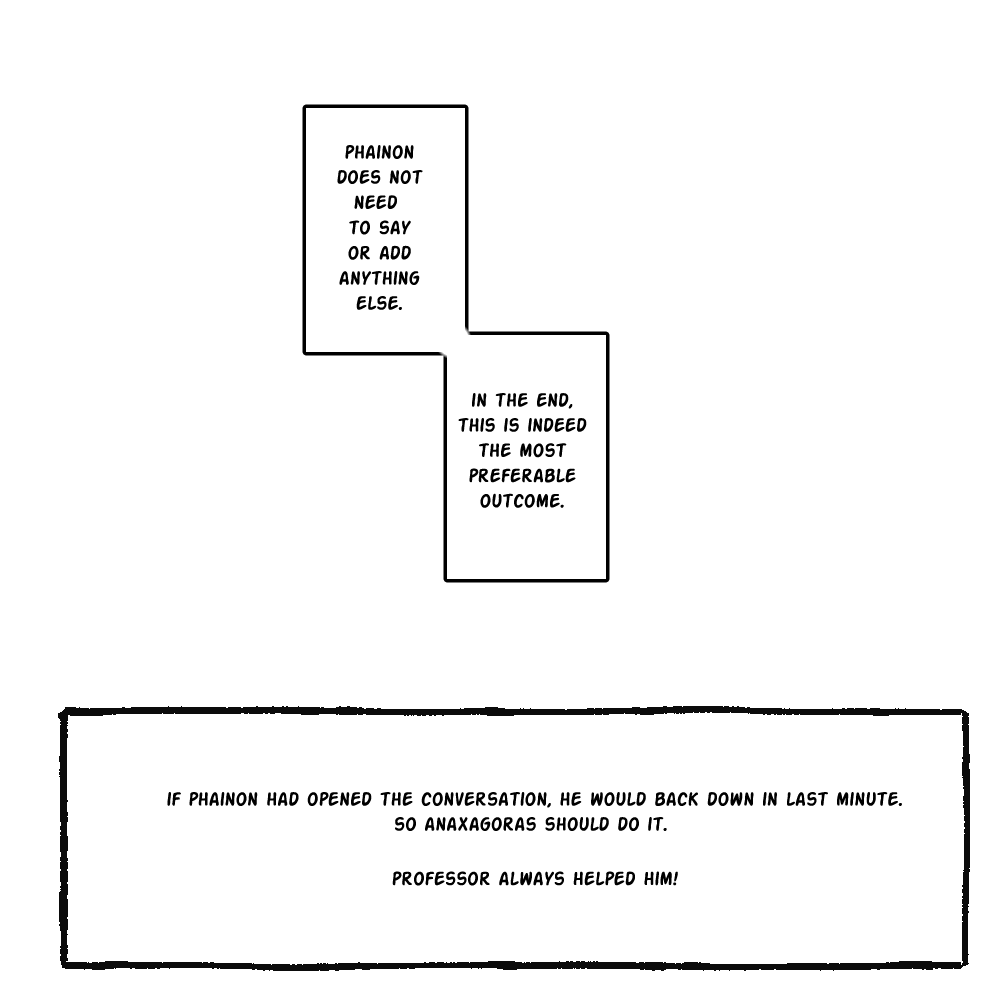 PHAINON DOES NOT NEED TO SAY OR ADD ANYTHING ELSE.

IN THE END, THIS IS INDEED THE MOST PREFERABLE OUTCOME.

IF PHAINON HAD OPENED THE CONVERSATION, HE WOULD BACK DOWN IN LAST MINUTE.
SO ANAXAGORAS SHOULD DO IT.

PROFESSOR ALWAYS HELPED HIM!